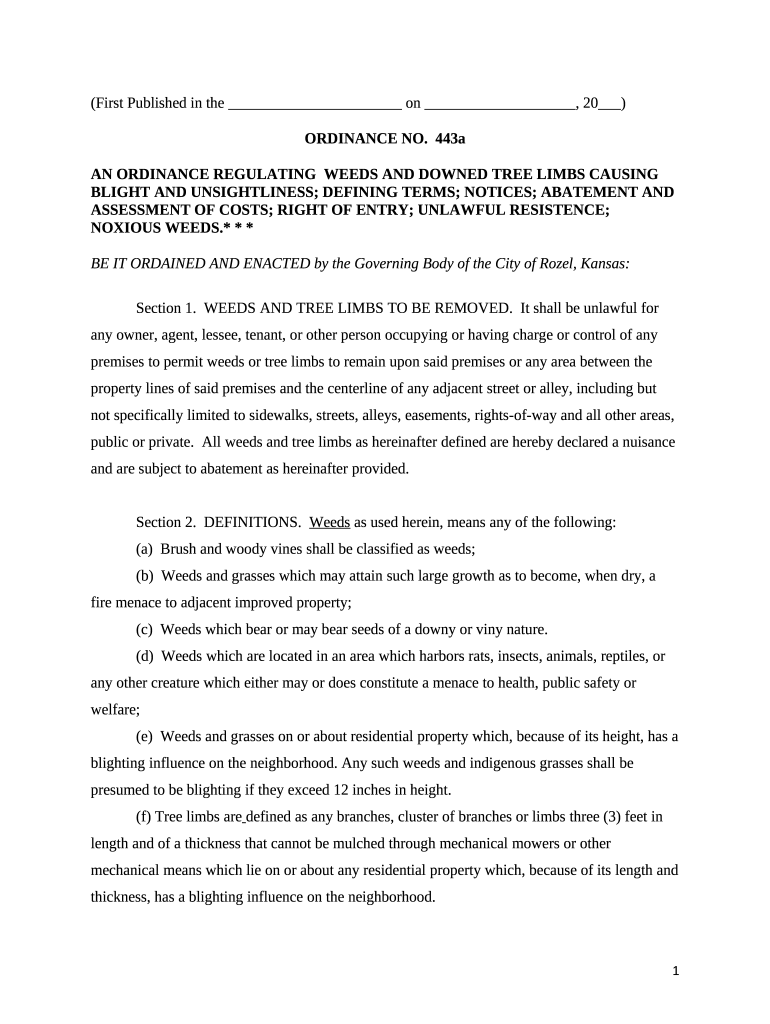 (First Published in the ______________________ on ___________________, 20___)

ORDINANCE NO. 443a

AN ORDINANCE REGULATING WEEDS AND DOWNED TREE LIMBS CAUSING BLIGHT AND UNSIGHTLINESS; DEFINING TERMS; NOTICES; ABATEMENT AND ASSESSMENT OF COSTS; RIGHT OF ENTRY; UNLAWFUL RESISTENCE; NOXIOUS WEEDS.* * *

BE IT ORDAINED AND ENACTED by the Governing Body of the City of Rozel, Kansas:

Section 1. WEEDS AND TREE LIMBS TO BE REMOVED. It shall be unlawful for any owner, agent, lessee, tenant, or other person occupying or having charge or control of any premises to permit weeds or tree limbs to remain upon said premises or any area between the property lines of said premises and the centerline of any adjacent street or alley, including but not specifically limited to sidewalks, streets, alleys, easements, rights-of-way and all other areas, public or private. All weeds and tree limbs as hereinafter defined are hereby declared a nuisance and are subject to abatement as hereinafter provided.

Section 2. DEFINITIONS. Weeds as used herein, means any of the following:

(a) Brush and woody vines shall be classified as weeds;

(b) Weeds and grasses which may attain such large growth as to become, when dry, a fire menace to adjacent improved property;

(c) Weeds which bear or may bear seeds of a downy or viny nature.

(d) Weeds which are located in an area which harbors rats, insects, animals, reptiles, or any other creature which either may or does constitute a menace to health, public safety or welfare;

(e) Weeds and grasses on or about residential property which, because of its height, has a blighting influence on the neighborhood. Any such weeds and indigenous grasses shall be presumed to be blighting if they exceed 12 inches in height.

(f) Tree limbs are defined as any branches, cluster of branches or limbs three (3) feet in length and of a thickness that cannot be mulched through mechanical mowers or other mechanical means which lie on or about any residential property which, because of its length and thickness, has a blighting influence on the neighborhood.

1